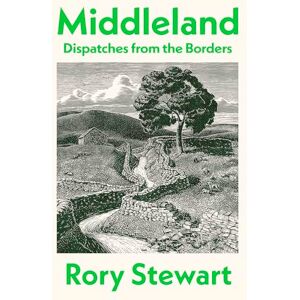 Middleland
Dispatches from the Borders

Rory Stewart